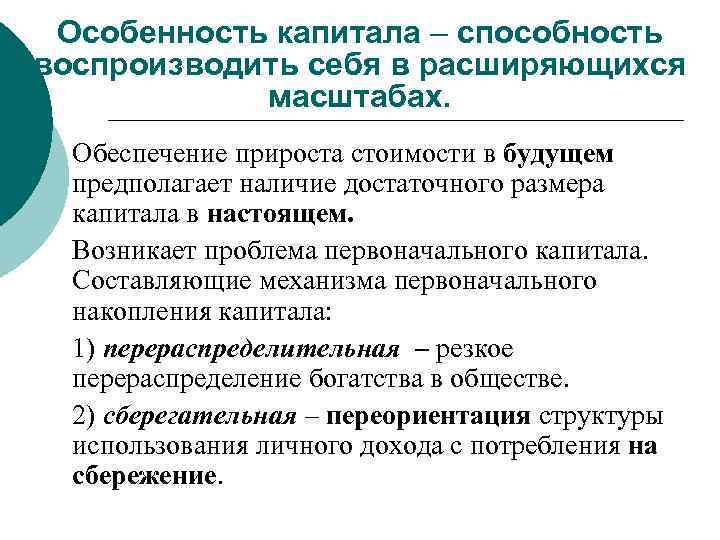 Особенность капитала – способность воспроизводить себя в расширяющихся масштабах.

Обеспечение прироста стоимости в будущем предполагает наличие достаточного размера капитала в настоящем.

Возникает проблема первоначального капитала. Составляющие механизма первоначального накопления капитала:

1) перераспределительная – резкое перераспределение богатства в обществе.

2) сберегательная – переориентация структуры использования личного дохода с потребления на сбережение.